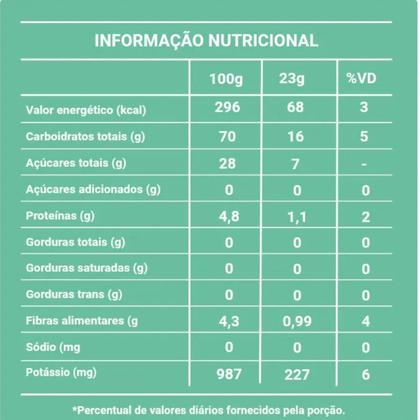 INFORMAÇÃO NUTRICIONAL

| | 100g | 23g | %VD |
|---|---|---|---|
| Valor energético (kcal) | 296 | 68 | 3 |
| Carboidratos totais (g) | 70 | 16 | 5 |
| Açúcares totais (g) | 28 | 7 | - |
| Açúcares adicionados (g) | 0 | 0 | 0 |
| Proteínas (g) | 4,8 | 1,1 | 2 |
| Gorduras totais (g) | 0 | 0 | 0 |
| Gorduras saturadas (g) | 0 | 0 | 0 |
| Gorduras trans (g) | 0 | 0 | 0 |
| Fibras alimentares (g | 4,3 | 0,99 | 4 |
| Sódio (mg | 0 | 0 | 0 |
| Potássio (mg) | 987 | 227 | 6 |

*Percentual de valores diários fornecidos pela porção.